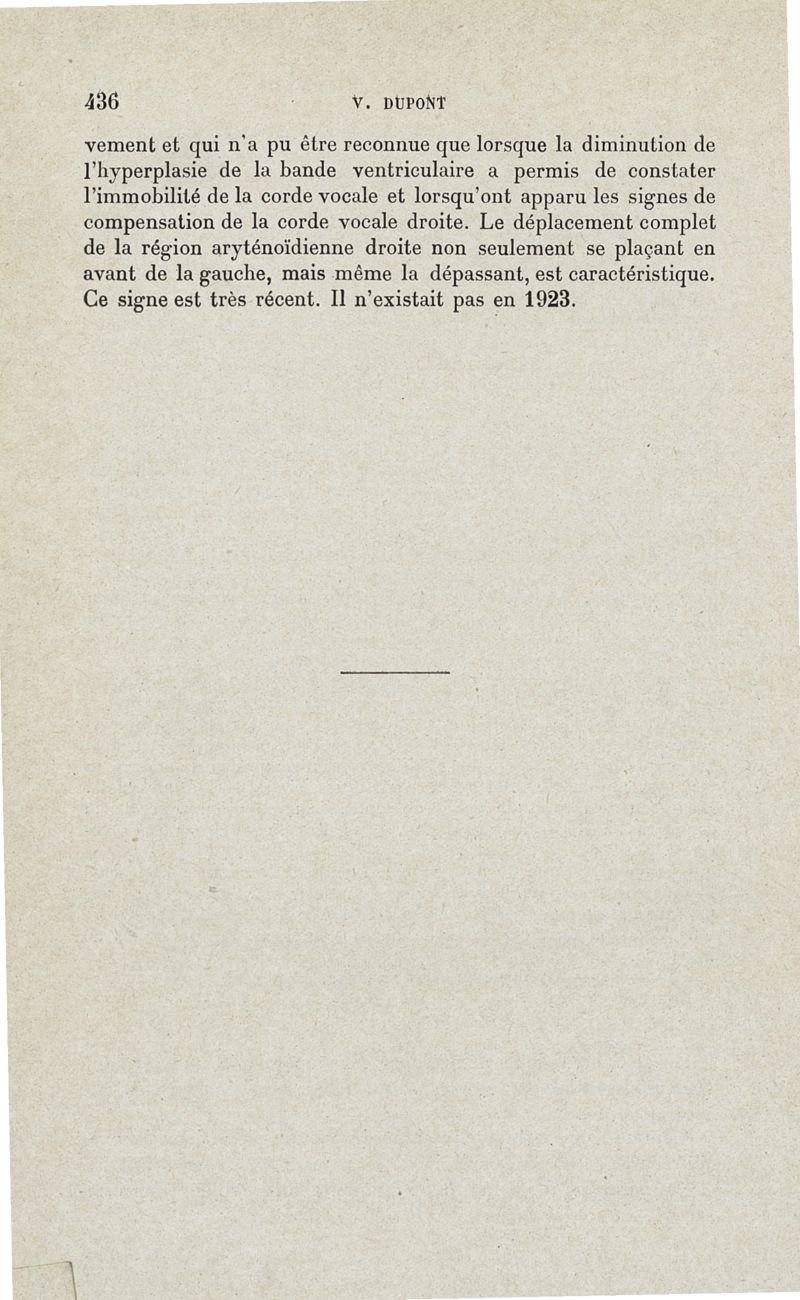 436 V. DUPONT

vement et qui n'a pu être reconnue que lorsque la diminution de l'hyperplasie de la bande ventriculaire a permis de constater l'immobilité de la corde vocale et lorsqu'ont apparu les signes de compensation de la corde vocale droite. Le déplacement complet de la région aryténoïdienne droite non seulement se plaçant en avant de la gauche, mais même la dépassant, est caractéristique. Ce signe est très récent. Il n'existait pas en 1923.